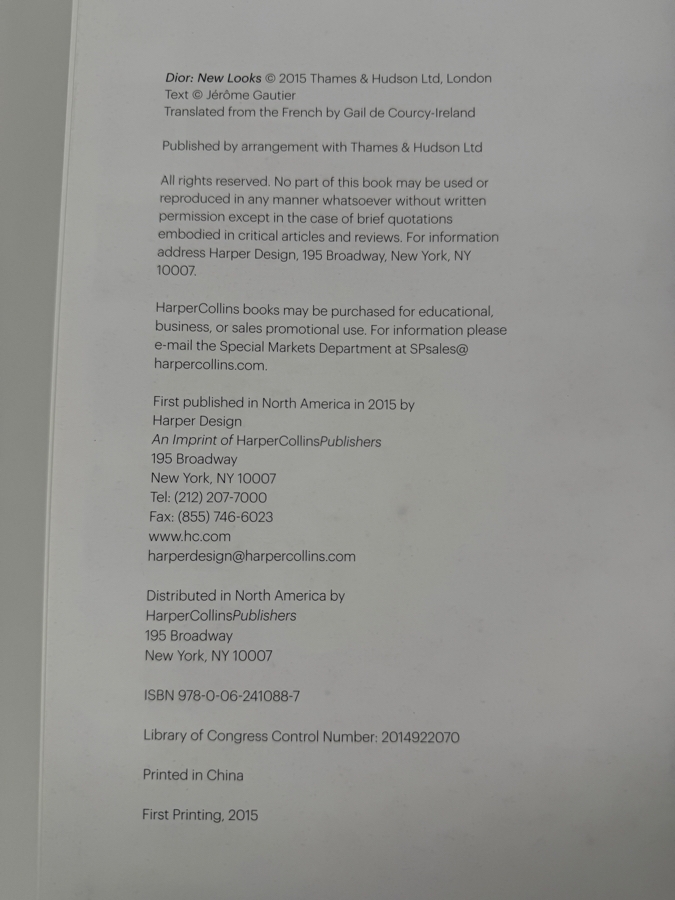 Dior: New Looks © 2015 Thames & Hudson Ltd, London
Text © Jérôme Gautier
Translated from the French by Gail de Courcy-Ireland

Published by arrangement with Thames & Hudson Ltd

All rights reserved. No part of this book may be used or reproduced in any manner whatsoever without written permission except in the case of brief quotations embodied in critical articles and reviews. For information address Harper Design, 195 Broadway, New York, NY 10007.

HarperCollins books may be purchased for educational, business, or sales promotional use. For information please e-mail the Special Markets Department at SPsales@harpercollins.com.

First published in North America in 2015 by
Harper Design
An Imprint of HarperCollinsPublishers
195 Broadway
New York, NY 10007
Tel: (212) 207-7000
Fax: (855) 746-6023
www.hc.com
harperdesign@harpercollins.com

Distributed in North America by
HarperCollinsPublishers
195 Broadway
New York, NY 10007

ISBN 978-0-06-241088-7

Library of Congress Control Number: 2014922070

Printed in China

First Printing, 2015